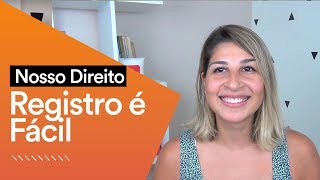 Nosso Direito
Registro é Fácil